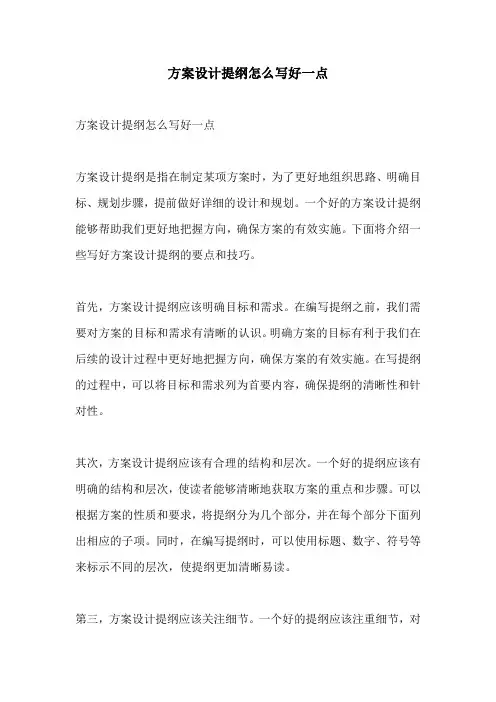 方案设计提纲怎么写好一点

方案设计提纲怎么写好一点

方案设计提纲是指在制定某项方案时，为了更好地组织思路、明确目标、规划步骤，提前做好详细的设计和规划。一个好的方案设计提纲能够帮助我们更好地把握方向，确保方案的有效实施。下面将介绍一些写好方案设计提纲的要点和技巧。

首先，方案设计提纲应该明确目标和需求。在编写提纲之前，我们需要对方案的目标和需求有清晰的认识。明确方案的目标有利于我们在后续的设计过程中更好地把握方向，确保方案的有效实施。在写提纲的过程中，可以将目标和需求列为首要内容，确保提纲的清晰性和针对性。

其次，方案设计提纲应该有合理的结构和层次。一个好的提纲应该有明确的结构和层次，使读者能够清晰地获取方案的重点和步骤。可以根据方案的性质和要求，将提纲分为几个部分，并在每个部分下面列出相应的子项。同时，在编写提纲时，可以使用标题、数字、符号等来标示不同的层次，使提纲更加清晰易读。

第三，方案设计提纲应该关注细节。一个好的提纲应该注重细节，对